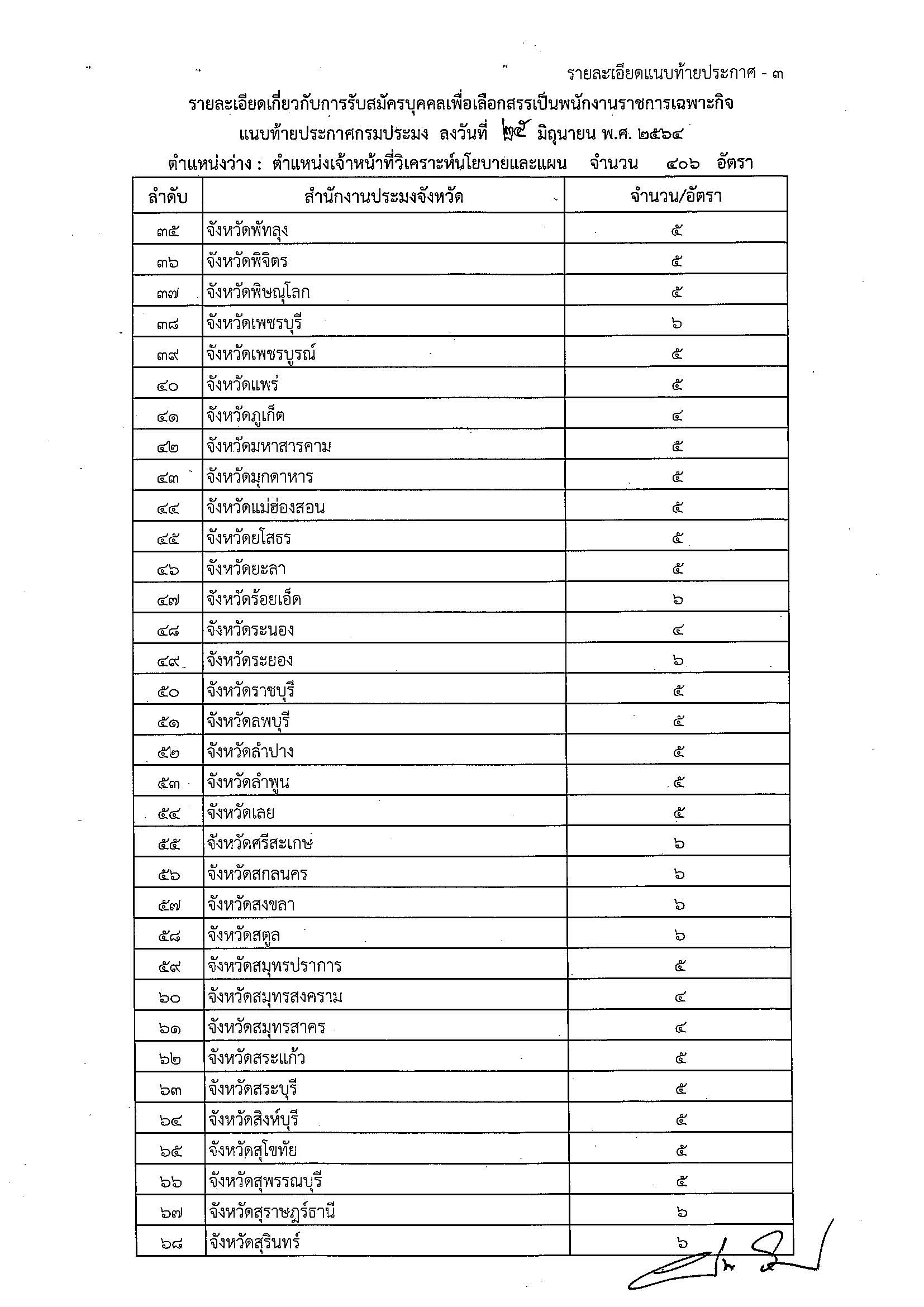 รายละเอียดแนบท้ายประกาศ - ๓

รายละเอียดเกี่ยวกับการรับสมัครบุคคลเพื่อเลือกสรรเป็นพนักงานราชการเฉพาะกิจ

แนบท้ายประกาศกรมประมง ลงวันที่ ๒๕ มิถุนายน พ.ศ. ๒๕๖๔

ตำแหน่งว่าง : ตำแหน่งเจ้าหน้าที่วิเคราะห์นโยบายและแผน จำนวน ๔๐๖ อัตรา

| ลำดับ | สำนักงานประมงจังหวัด | จำนวน/อัตรา |
|---|---|---|
| ๓๕ | จังหวัดพัทลุง | ๕ |
| ๓๖ | จังหวัดพิจิตร | ๕ |
| ๓๗ | จังหวัดพิษณุโลก | ๕ |
| ๓๘ | จังหวัดเพชรบุรี | ๖ |
| ๓๙ | จังหวัดเพชรบูรณ์ | ๕ |
| ๔๐ | จังหวัดแพร่ | ๕ |
| ๔๑ | จังหวัดภูเก็ต | ๔ |
| ๔๒ | จังหวัดมหาสารคาม | ๕ |
| ๔๓ | จังหวัดมุกดาหาร | ๕ |
| ๔๔ | จังหวัดแม่ฮ่องสอน | ๕ |
| ๔๕ | จังหวัดยโสธร | ๕ |
| ๔๖ | จังหวัดยะลา | ๕ |
| ๔๗ | จังหวัดร้อยเอ็ด | ๖ |
| ๔๘ | จังหวัดระนอง | ๔ |
| ๔๙ | จังหวัดระยอง | ๖ |
| ๕๐ | จังหวัดราชบุรี | ๕ |
| ๕๑ | จังหวัดลพบุรี | ๕ |
| ๕๒ | จังหวัดลำปาง | ๕ |
| ๕๓ | จังหวัดลำพูน | ๕ |
| ๕๔ | จังหวัดเลย | ๕ |
| ๕๕ | จังหวัดศรีสะเกษ | ๖ |
| ๕๖ | จังหวัดสกลนคร | ๖ |
| ๕๗ | จังหวัดสงขลา | ๖ |
| ๕๘ | จังหวัดสตูล | ๖ |
| ๕๙ | จังหวัดสมุทรปราการ | ๕ |
| ๖๐ | จังหวัดสมุทรสงคราม | ๔ |
| ๖๑ | จังหวัดสมุทรสาคร | ๔ |
| ๖๒ | จังหวัดสระแก้ว | ๕ |
| ๖๓ | จังหวัดสระบุรี | ๕ |
| ๖๔ | จังหวัดสิงห์บุรี | ๕ |
| ๖๕ | จังหวัดสุโขทัย | ๕ |
| ๖๖ | จังหวัดสุพรรณบุรี | ๕ |
| ๖๗ | จังหวัดสุราษฎร์ธานี | ๖ |
| ๖๘ | จังหวัดสุรินทร์ | ๖ |